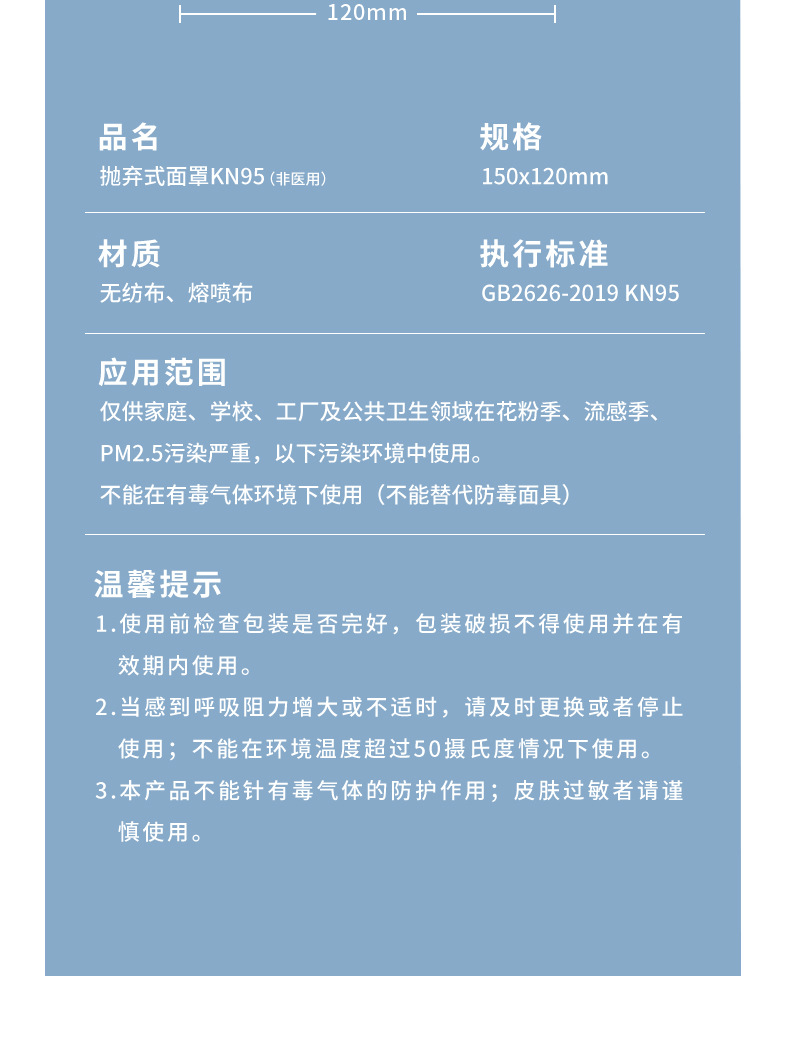 120mm

品名
抛弃式面罩KN95(非医用)

规格
150x120mm

材质
无纺布、熔喷布

执行标准
GB2626-2019 KN95

应用范围
仅供家庭、学校、工厂及公共卫生领域在花粉季、流感季、PM2.5污染严重，以下污染环境中使用。
不能在有毒气体环境下使用（不能替代防毒面具）

温馨提示
1.使用前检查包装是否完好，包装破损不得使用并在有效期内使用。
2.当感到呼吸阻力增大或不适时，请及时更换或者停止使用；不能在环境温度超过50摄氏度情况下使用。
3.本产品不能针有毒气体的防护作用；皮肤过敏者请谨慎使用。